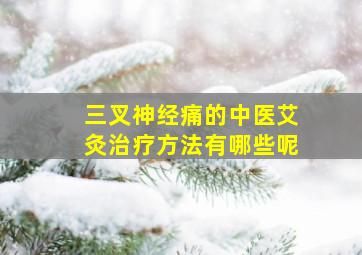 三叉神经痛的中医艾灸治疗方法有哪些呢